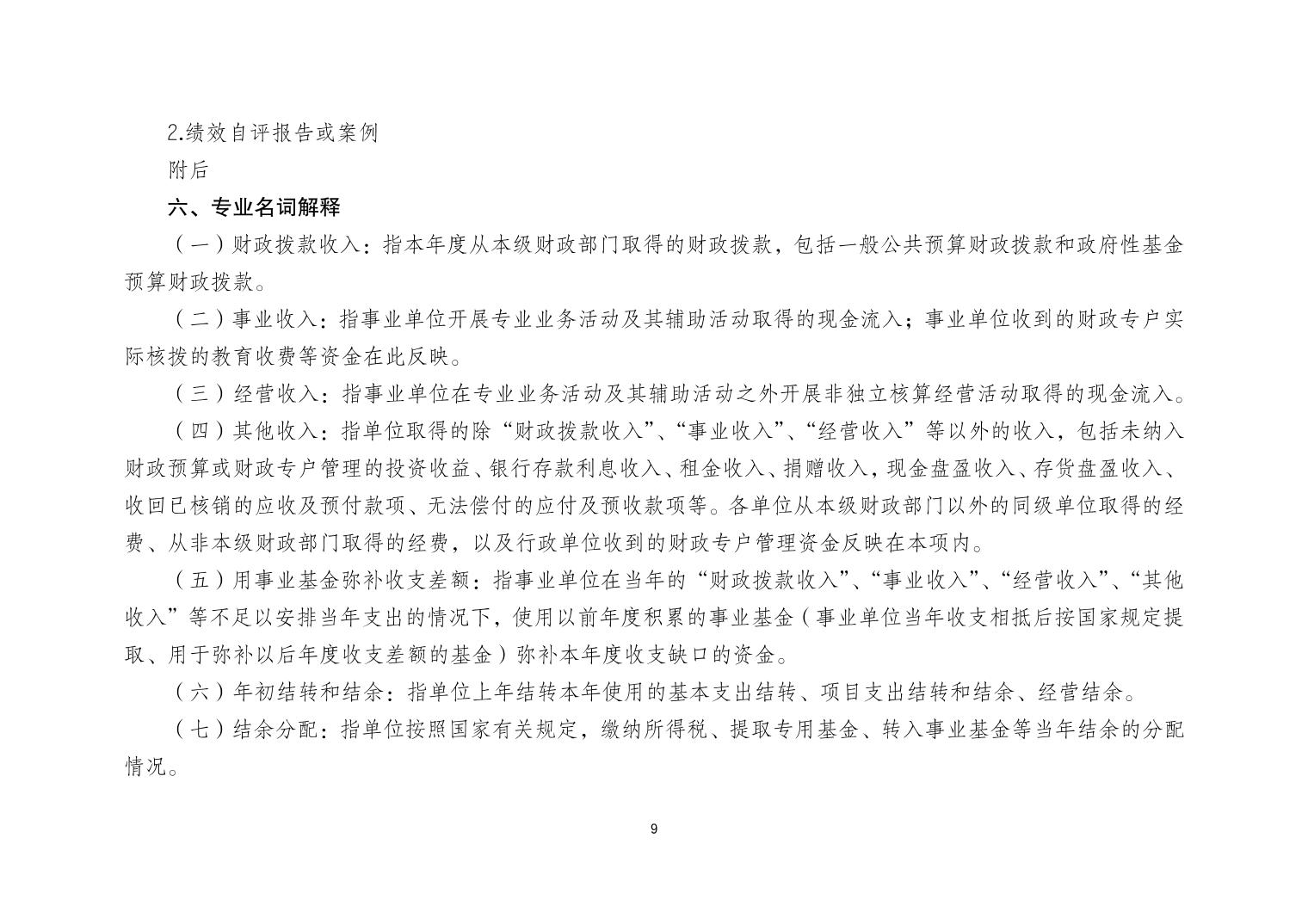 2.绩效自评报告或案例

附后

六、专业名词解释

（一）财政拨款收入：指本年度从本级财政部门取得的财政拨款，包括一般公共预算财政拨款和政府性基金预算财政拨款。

（二）事业收入：指事业单位开展专业业务活动及其辅助活动取得的现金流入；事业单位收到的财政专户实际核拨的教育收费等资金在此反映。

（三）经营收入：指事业单位在专业业务活动及其辅助活动之外开展非独立核算经营活动取得的现金流入。

（四）其他收入：指单位取得的除“财政拨款收入”、“事业收入”、“经营收入”等以外的收入，包括未纳入财政预算或财政专户管理的投资收益、银行存款利息收入、租金收入、捐赠收入，现金盘盈收入、存货盘盈收入、收回已核销的应收及预付款项、无法偿付的应付及预收款项等。各单位从本级财政部门以外的同级单位取得的经费、从非本级财政部门取得的经费，以及行政单位收到的财政专户管理资金反映在本项内。

（五）用事业基金弥补收支差额：指事业单位在当年的“财政拨款收入”、“事业收入”、“经营收入”、“其他收入”等不足以安排当年支出的情况下，使用以前年度积累的事业基金（事业单位当年收支相抵后按国家规定提取、用于弥补以后年度收支差额的基金）弥补本年度收支缺口的资金。

（六）年初结转和结余：指单位上年结转本年使用的基本支出结转、项目支出结转和结余、经营结余。

（七）结余分配：指单位按照国家有关规定，缴纳所得税、提取专用基金、转入事业基金等当年结余的分配情况。

9